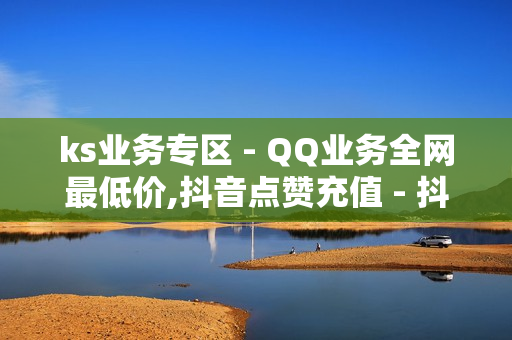 ks业务专区 - QQ业务全网最低价,抖音点赞充值 - 抖